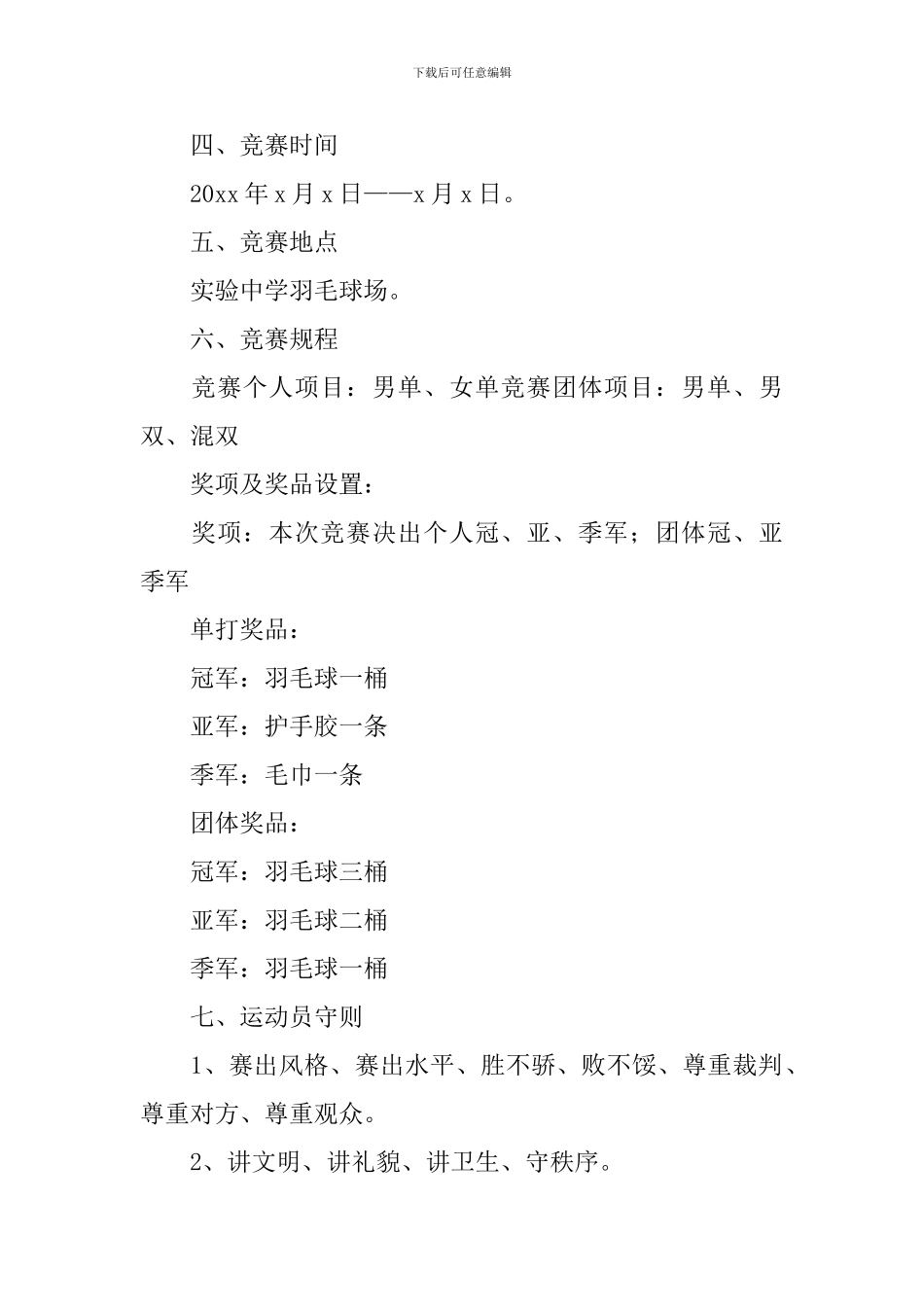 下载后可任意编辑

四、竞赛时间

20xx 年 x 月 x 日——x 月 x 日。

五、竞赛地点

实验中学羽毛球场。

六、竞赛规程

竞赛个人项目：男单、女单竞赛团体项目：男单、男双、混双

奖项及奖品设置：

奖项：本次竞赛决出个人冠、亚、季军；团体冠、亚季军

单打奖品：

冠军：羽毛球一桶

亚军：护手胶一条

季军：毛巾一条

团体奖品：

冠军：羽毛球三桶

亚军：羽毛球二桶

季军：羽毛球一桶

七、运动员守则

1、赛出风格、赛出水平、胜不骄、败不馁、尊重裁判、尊重对方、尊重观众。

2、讲文明、讲礼貌、讲卫生、守秩序。